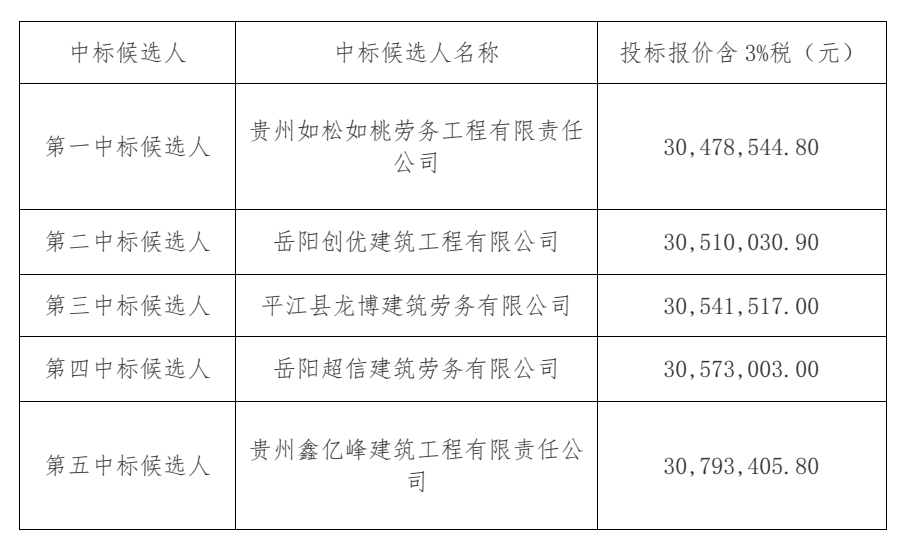 | 中标候选人 | 中标候选人名称 | 投标报价含3%税（元） |
|---|---|---|
| 第一中标候选人 | 贵州如松如桃劳务工程有限责任公司 | 30,478,544.80 |
| 第二中标候选人 | 岳阳创优建筑工程有限公司 | 30,510,030.90 |
| 第三中标候选人 | 平江县龙博建筑劳务有限公司 | 30,541,517.00 |
| 第四中标候选人 | 岳阳超信建筑劳务有限公司 | 30,573,003.00 |
| 第五中标候选人 | 贵州鑫亿峰建筑工程有限责任公司 | 30,793,405.80 |